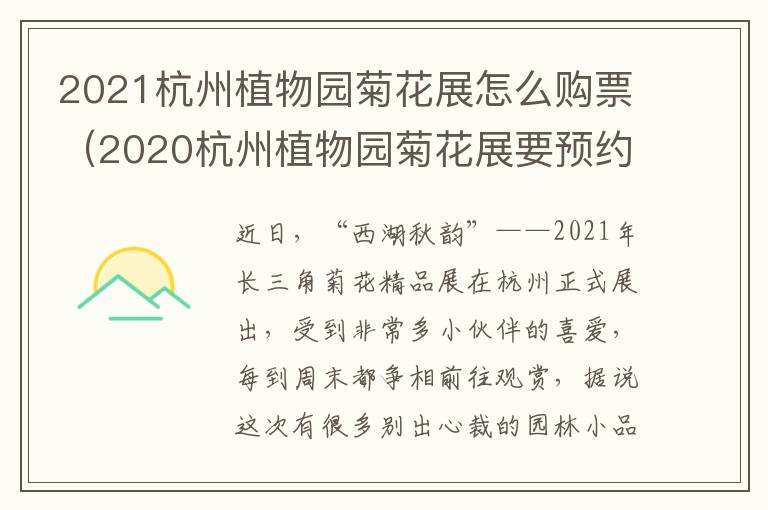 2021杭州植物园菊花展怎么购票（2020杭州植物园菊花展要预约

近日，“西湖秋韵”——2021年长三角菊花精品展在杭州正式展出，受到非常多小伙伴的喜爱，每到周末都争相前往观赏，据说这次有很多别出心裁的园林小品